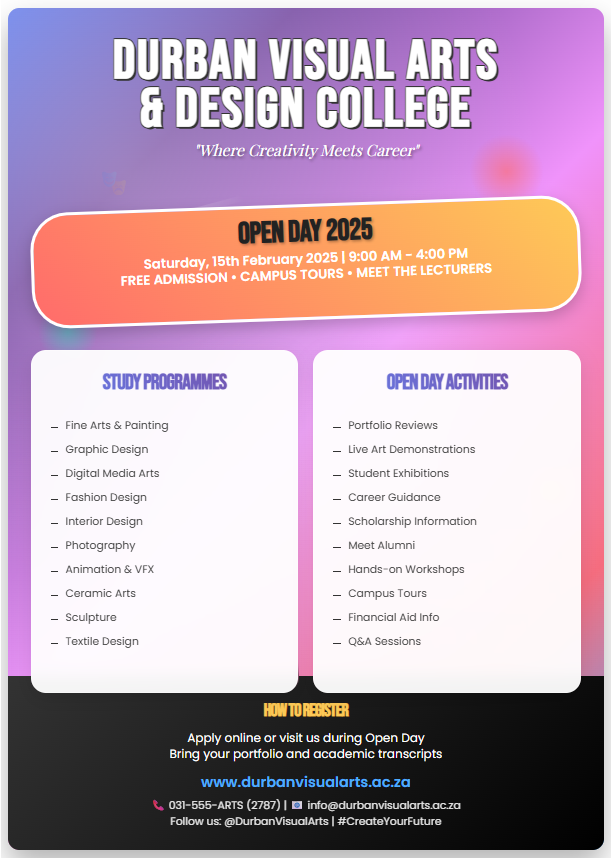 DURBAN VISUAL ARTS & DESIGN COLLEGE

"Where Creativity Meets Career"

OPEN DAY 2025

Saturday, 15th February 2025 | 9:00 AM - 4:00 PM
FREE ADMISSION • CAMPUS TOURS • MEET THE LECTURERS

STUDY PROGRAMMES

- Fine Arts & Painting
- Graphic Design
- Digital Media Arts
- Fashion Design
- Interior Design
- Photography
- Animation & VFX
- Ceramic Arts
- Sculpture
- Textile Design

OPEN DAY ACTIVITIES

- Portfolio Reviews
- Live Art Demonstrations
- Student Exhibitions
- Career Guidance
- Scholarship Information
- Meet Alumni
- Hands-on Workshops
- Campus Tours
- Financial Aid Info
- Q&A Sessions

HOW TO REGISTER

Apply online or visit us during Open Day
Bring your portfolio and academic transcripts

www.durbanvisualarts.ac.za

031-555-ARTS (2787) | info@durbanvisualarts.ac.za
Follow us: @DurbanVisualArts | #CreateYourFuture